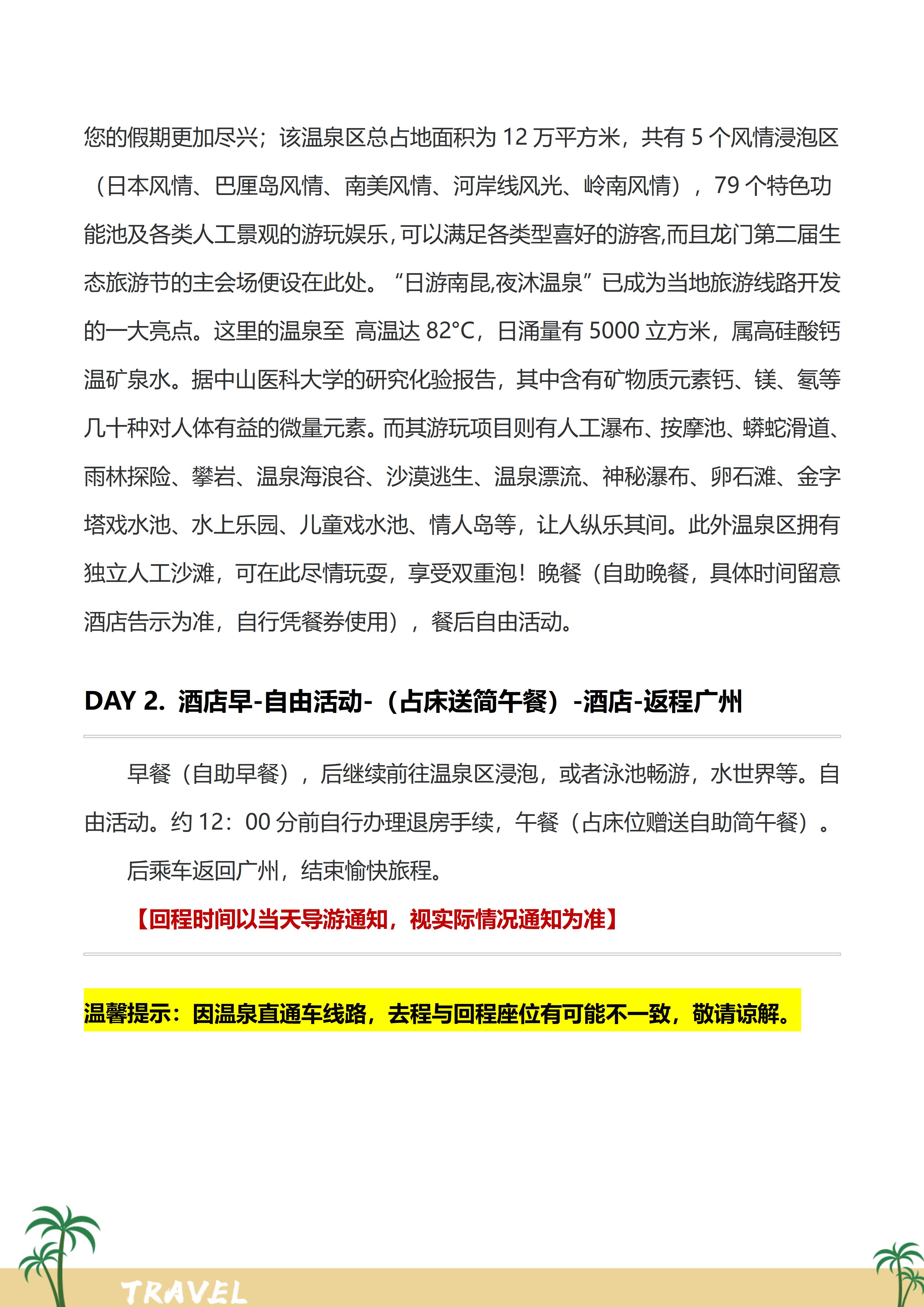 您的假期更加尽兴；该温泉区总占地面积为 12 万平方米，共有 5 个风情浸泡区（日本风情、巴厘岛风情、南美风情、河岸线风光、岭南风情），79 个特色功能池及各类人工景观的游玩娱乐，可以满足各类型喜好的游客,而且龙门第二届生态旅游节的主会场便设在此处。“日游南昆,夜沐温泉”已成为当地旅游线路开发的一大亮点。这里的温泉至 高温达 82°C，日涌量有 5000 立方米，属高硅酸钙温矿泉水。据中山医科大学的研究化验报告，其中含有矿物质元素钙、镁、氡等几十种对人体有益的微量元素。而其游玩项目则有人工瀑布、按摩池、蟒蛇滑道、雨林探险、攀岩、温泉海浪谷、沙漠逃生、温泉漂流、神秘瀑布、卵石滩、金字塔戏水池、水上乐园、儿童戏水池、情人岛等，让人纵乐其间。此外温泉区拥有独立人工沙滩，可在此尽情玩耍，享受双重泡！晚餐（自助晚餐，具体时间留意酒店告示为准，自行凭餐券使用），餐后自由活动。

DAY 2. 酒店早-自由活动-（占床送简午餐）-酒店-返程广州

早餐（自助早餐），后继续前往温泉区浸泡，或者泳池畅游，水世界等。自由活动。约 12：00 分前自行办理退房手续，午餐（占床位赠送自助简午餐）。

后乘车返回广州，结束愉快旅程。

【回程时间以当天导游通知，视实际情况通知为准】

温馨提示：因温泉直通车线路，去程与回程座位有可能不一致，敬请谅解。

TRAVEL